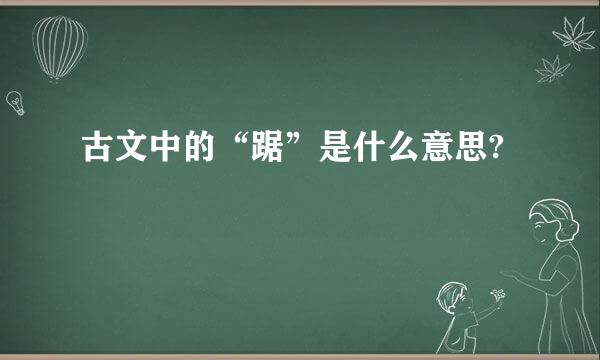 古文中的“踞”是什么意思?